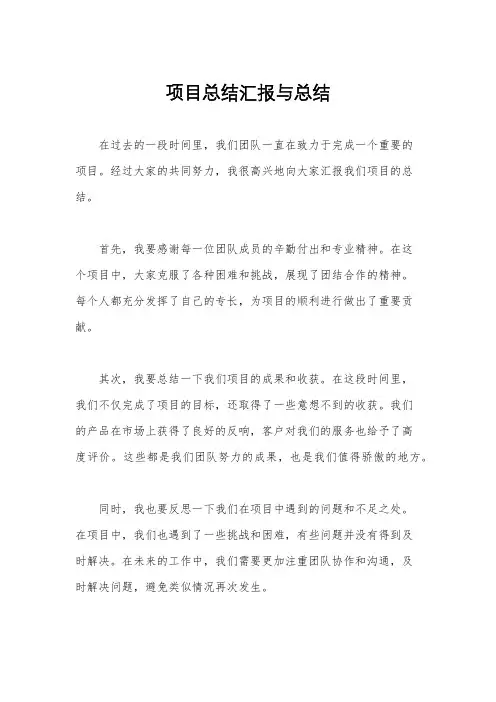 项目总结汇报与总结

在过去的一段时间里，我们团队一直在致力于完成一个重要的项目。经过大家的共同努力，我很高兴地向大家汇报我们项目的总结。

首先，我要感谢每一位团队成员的辛勤付出和专业精神。在这个项目中，大家克服了各种困难和挑战，展现了团结合作的精神。每个人都充分发挥了自己的专长，为项目的顺利进行做出了重要贡献。

其次，我要总结一下我们项目的成果和收获。在这段时间里，我们不仅完成了项目的目标，还取得了一些意想不到的收获。我们的产品在市场上获得了良好的反响，客户对我们的服务也给予了高度评价。这些都是我们团队努力的成果，也是我们值得骄傲的地方。

同时，我也要反思一下我们在项目中遇到的问题和不足之处。在项目中，我们也遇到了一些挑战和困难，有些问题并没有得到及时解决。在未来的工作中，我们需要更加注重团队协作和沟通，及时解决问题，避免类似情况再次发生。